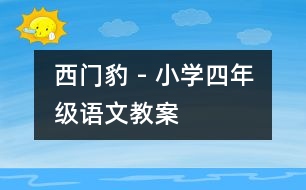 西门豹 - 小学四年级语文教案